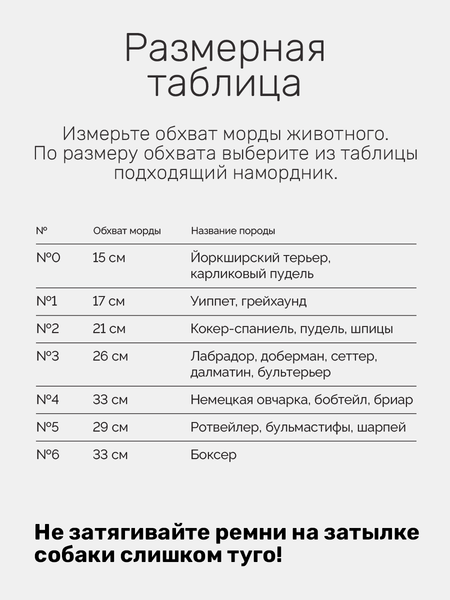 Размерная таблица

Измерьте обхват морды животного. По размеру обхвата выберите из таблицы подходящий намордник.

| № | Обхват морды | Название породы |
|---|---|---|
| №0 | 15 см | Йоркширский терьер, карликовый пудель |
| №1 | 17 см | Уиппет, грейхаунд |
| №2 | 21 см | Кокер-спаниель, пудель, шпицы |
| №3 | 26 см | Лабрадор, доберман, сеттер, далматин, бультерьер |
| №4 | 33 см | Немецкая овчарка, бобтейл, бриар |
| №5 | 29 см | Ротвейлер, бульмастифы, шарпей |
| №6 | 33 см | Боксер |

Не затягивайте ремни на затылке собаки слишком туго!